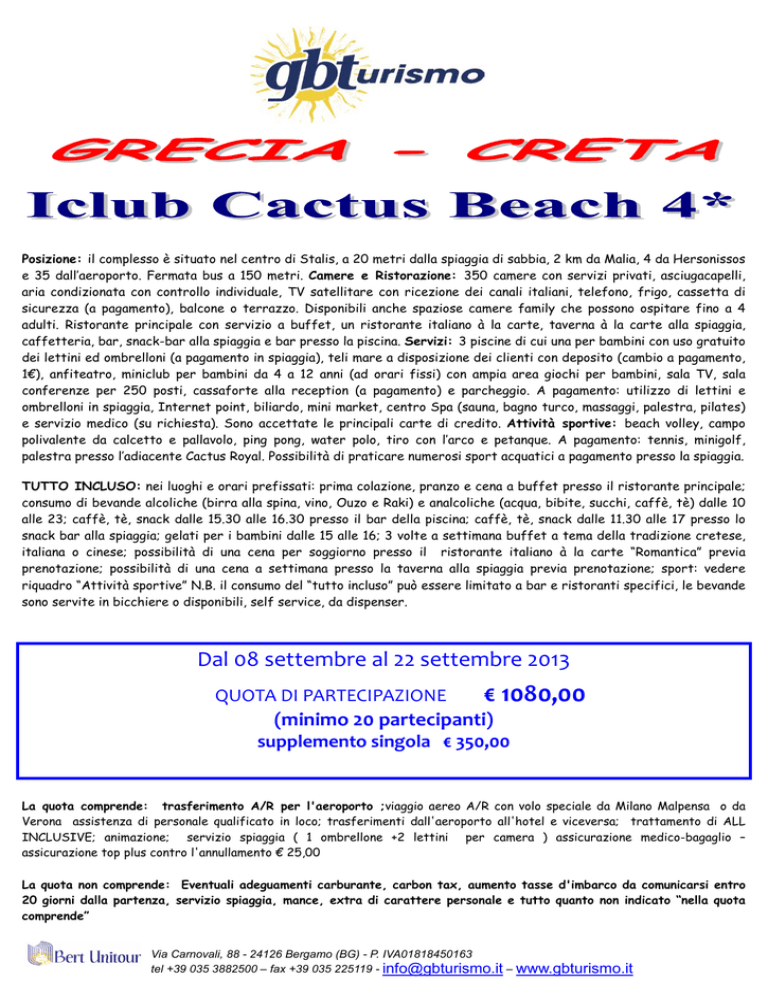 gbturismo

GRECIA – CRETA

Iclub Cactus Beach 4*

Posizione: il complesso è situato nel centro di Stalis, a 20 metri dalla spiaggia di sabbia, 2 km da Malia, 4 da Hersonissos e 35 dall'aeroporto. Fermata bus a 150 metri. Camere e Ristorazione: 350 camere con servizi privati, asciugacapelli, aria condizionata con controllo individuale, TV satellitare con ricezione dei canali italiani, telefono, frigo, cassetta di sicurezza (a pagamento), balcone o terrazzo. Disponibili anche spaziose camere family che possono ospitare fino a 4 adulti. Ristorante principale con servizio a buffet, un ristorante italiano à la carte, taverna à la carte alla spiaggia, caffetteria, bar, snack-bar alla spiaggia e bar presso la piscina. Servizi: 3 piscine di cui una per bambini con uso gratuito dei lettini ed ombrelloni (a pagamento in spiaggia), teli mare a disposizione dei clienti con deposito (cambio a pagamento, 1€), anfiteatro, miniclub per bambini da 4 a 12 anni (ad orari fissi) con ampia area giochi per bambini, sala TV, sala conferenze per 250 posti, cassaforte alla reception (a pagamento) e parcheggio. A pagamento: utilizzo di lettini e ombrelloni in spiaggia, Internet point, biliardo, mini market, centro Spa (sauna, bagno turco, massaggi, palestra, pilates) e servizio medico (su richiesta). Sono accettate le principali carte di credito. Attività sportive: beach volley, campo polivalente da calcetto e pallavolo, ping pong, water polo, tiro con l'arco e petanque. A pagamento: tennis, minigolf, palestra presso l'adiacente Cactus Royal. Possibilità di praticare numerosi sport acquatici a pagamento presso la spiaggia.

TUTTO INCLUSO: nei luoghi e orari prefissati: prima colazione, pranzo e cena a buffet presso il ristorante principale; consumo di bevande alcoliche (birra alla spina, vino, Ouzo e Raki) e analcoliche (acqua, bibite, succhi, caffè, tè) dalle 10 alle 23; caffè, tè, snack dalle 15.30 alle 16.30 presso il bar della piscina; caffè, tè, snack dalle 11.30 alle 17 presso lo snack bar alla spiaggia; gelati per i bambini dalle 15 alle 16; 3 volte a settimana buffet a tema della tradizione cretese, italiana o cinese; possibilità di una cena per soggiorno presso il ristorante italiano à la carte "Romantica" previa prenotazione; possibilità di una cena a settimana presso la taverna alla spiaggia previa prenotazione; sport: vedere riquadro "Attività sportive" N.B. il consumo del "tutto incluso" può essere limitato a bar e ristoranti specifici, le bevande sono servite in bicchiere o disponibili, self service, da dispenser.

Dal 08 settembre al 22 settembre 2013

QUOTA DI PARTECIPAZIONE € 1080,00

(minimo 20 partecipanti)

supplemento singola € 350,00

La quota comprende: trasferimento A/R per l'aeroporto ;viaggio aereo A/R con volo speciale da Milano Malpensa o da Verona assistenza di personale qualificato in loco; trasferimenti dall'aeroporto all'hotel e viceversa; trattamento di ALL INCLUSIVE; animazione; servizio spiaggia ( 1 ombrellone +2 lettini per camera ) assicurazione medico-bagaglio – assicurazione top plus contro l'annullamento € 25,00

La quota non comprende: Eventuali adeguamenti carburante, carbon tax, aumento tasse d'imbarco da comunicarsi entro 20 giorni dalla partenza, servizio spiaggia, mance, extra di carattere personale e tutto quanto non indicato "nella quota comprende"

Bert Unitour

Via Carnovali, 88 - 24126 Bergamo (BG) - P. IVA01818450163
tel +39 035 3882500 – fax +39 035 225119 - info@gbturismo.it – www.gbturismo.it